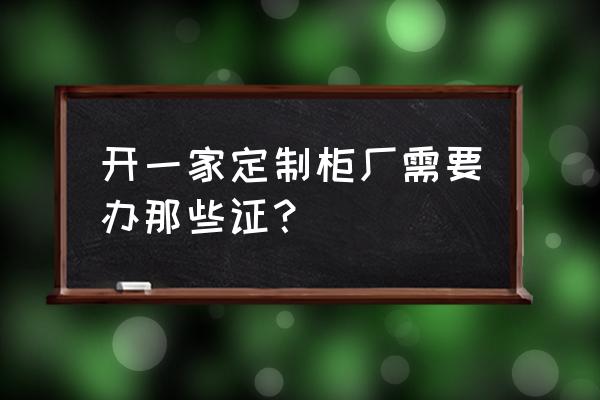 开一家定制柜厂需要办那些证？